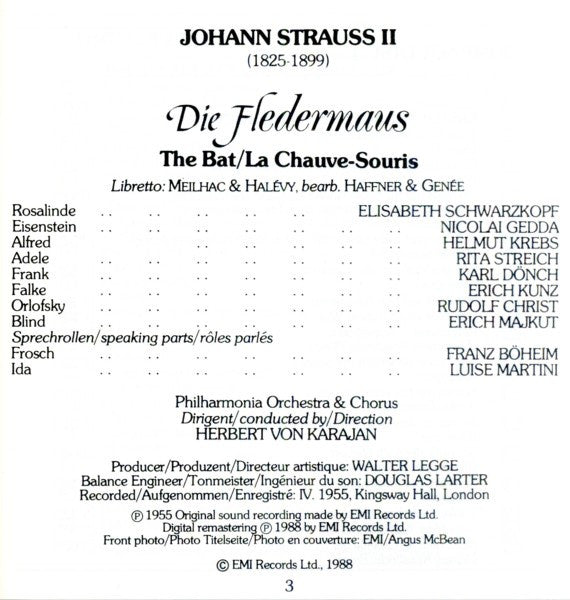 JOHANN STRAUSS II
(1825-1899)

Die Fledermaus

The Bat/La Chauve-Souris

Libretto: MEILHAC & HALÉVY, bearb. HAFFNER & GENÉE

Rosalinde .. .. .. .. .. ELISABETH SCHWARZKOPF
Eisenstein .. .. .. .. .. .. .. NICOLAI GEDDA
Alfred .. .. .. .. .. .. .. HELMUT KREBS
Adele .. .. .. .. .. .. .. RITA STREICH
Frank .. .. .. .. .. .. .. KARL DÖNCH
Falke .. .. .. .. .. .. .. ERICH KUNZ
Orlofsky .. .. .. .. .. .. .. RUDOLF CHRIST
Blind .. .. .. .. .. .. .. ERICH MAJKUT
Sprechrollen/speaking parts/rôles parlés
Frosch .. .. .. .. .. .. .. FRANZ BÖHEIM
Ida .. .. .. .. .. .. .. LUISE MARTINI

Philharmonia Orchestra & Chorus
Dirigent/conducted by/Direction
HERBERT VON KARAJAN

Producer/Produzent/Directeur artistique: WALTER LEGGE
Balance Engineer/Tonmeister/Ingénieur du son: DOUGLAS LARTER
Recorded/Aufgenommen/Enregistré: IV. 1955, Kingsway Hall, London

℗ 1955 Original sound recording made by EMI Records Ltd.
Digital remastering ℗ 1988 by EMI Records Ltd.
Front photo/Photo Titelseite/Photo en couverture: EMI/Angus McBean

© EMI Records Ltd., 1988

3